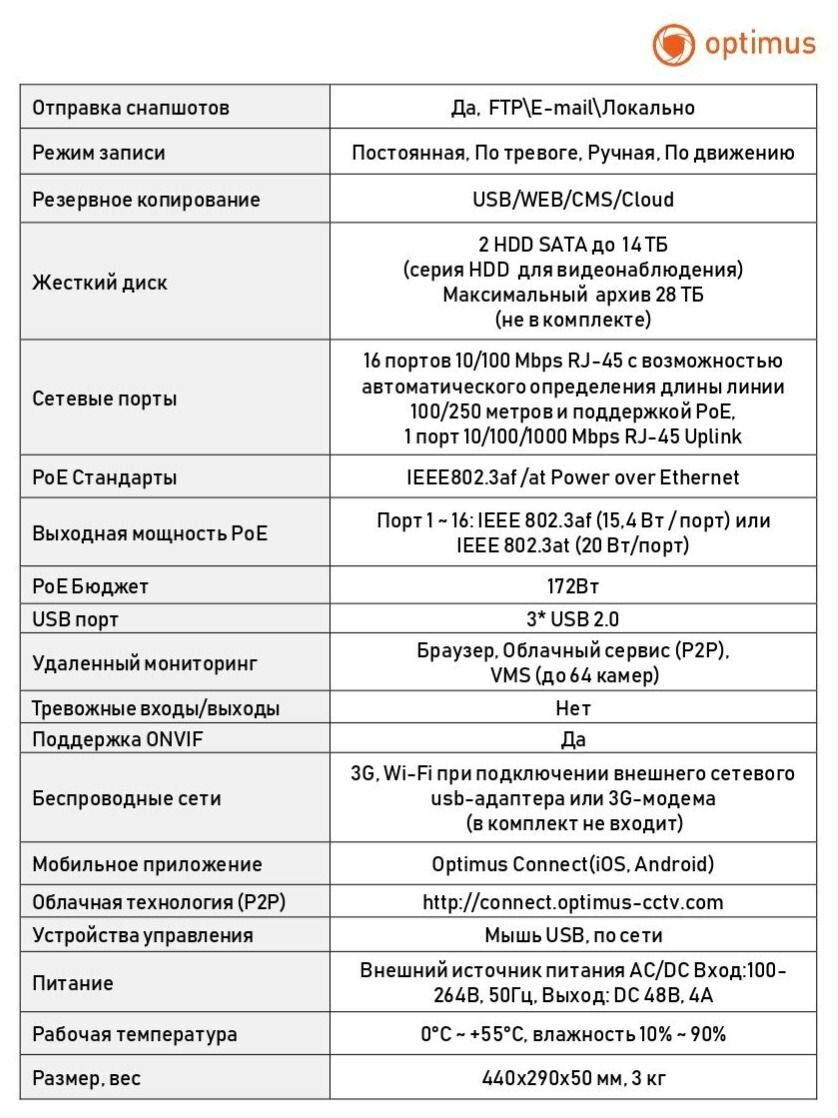 optimus

| | |
|---|---|
| Отправка снапшотов | Да, FTP\E-mail\Локально |
| Режим записи | Постоянная, По тревоге, Ручная, По движению |
| Резервное копирование | USB/WEB/CMS/Cloud |
| Жесткий диск | 2 HDD SATA до 14 ТБ (серия HDD для видеонаблюдения) Максимальный архив 28 ТБ (не в комплекте) |
| Сетевые порты | 16 портов 10/100 Mbps RJ-45 с возможностью автоматического определения длины линии 100/250 метров и поддержкой PoE, 1 порт 10/100/1000 Mbps RJ-45 Uplink |
| PoE Стандарты | IEEE802.3af /at Power over Ethernet |
| Выходная мощность PoE | Порт 1 ~ 16: IEEE 802.3af (15,4 Вт / порт) или IEEE 802.3at (20 Вт/порт) |
| PoE Бюджет | 172Вт |
| USB порт | 3* USB 2.0 |
| Удаленный мониторинг | Браузер, Облачный сервис (P2P), VMS (до 64 камер) |
| Тревожные входы/выходы | Нет |
| Поддержка ONVIF | Да |
| Беспроводные сети | 3G, Wi-Fi при подключении внешнего сетевого usb-адаптера или 3G-модема (в комплект не входит) |
| Мобильное приложение | Optimus Connect(iOS, Android) |
| Облачная технология (P2P) | http://connect.optimus-cctv.com |
| Устройства управления | Мышь USB, по сети |
| Питание | Внешний источник питания AC/DC Вход:100-264В, 50Гц, Выход: DC 48В, 4А |
| Рабочая температура | 0°C ~ +55°C, влажность 10% ~ 90% |
| Размер, вес | 440x290x50 мм, 3 кг |